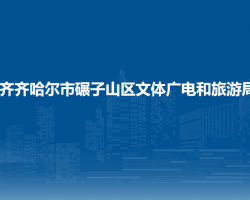 齐齐哈尔市碾子山区文体广电和旅游局